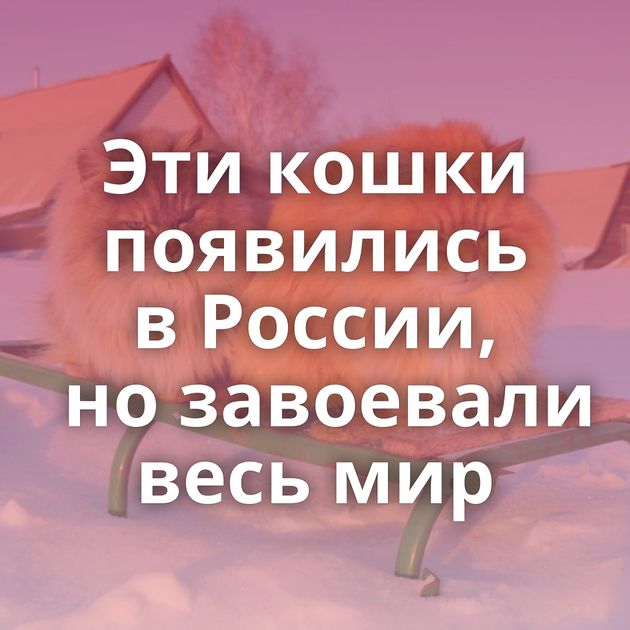 Эти кошки появились в России, но завоевали весь мир